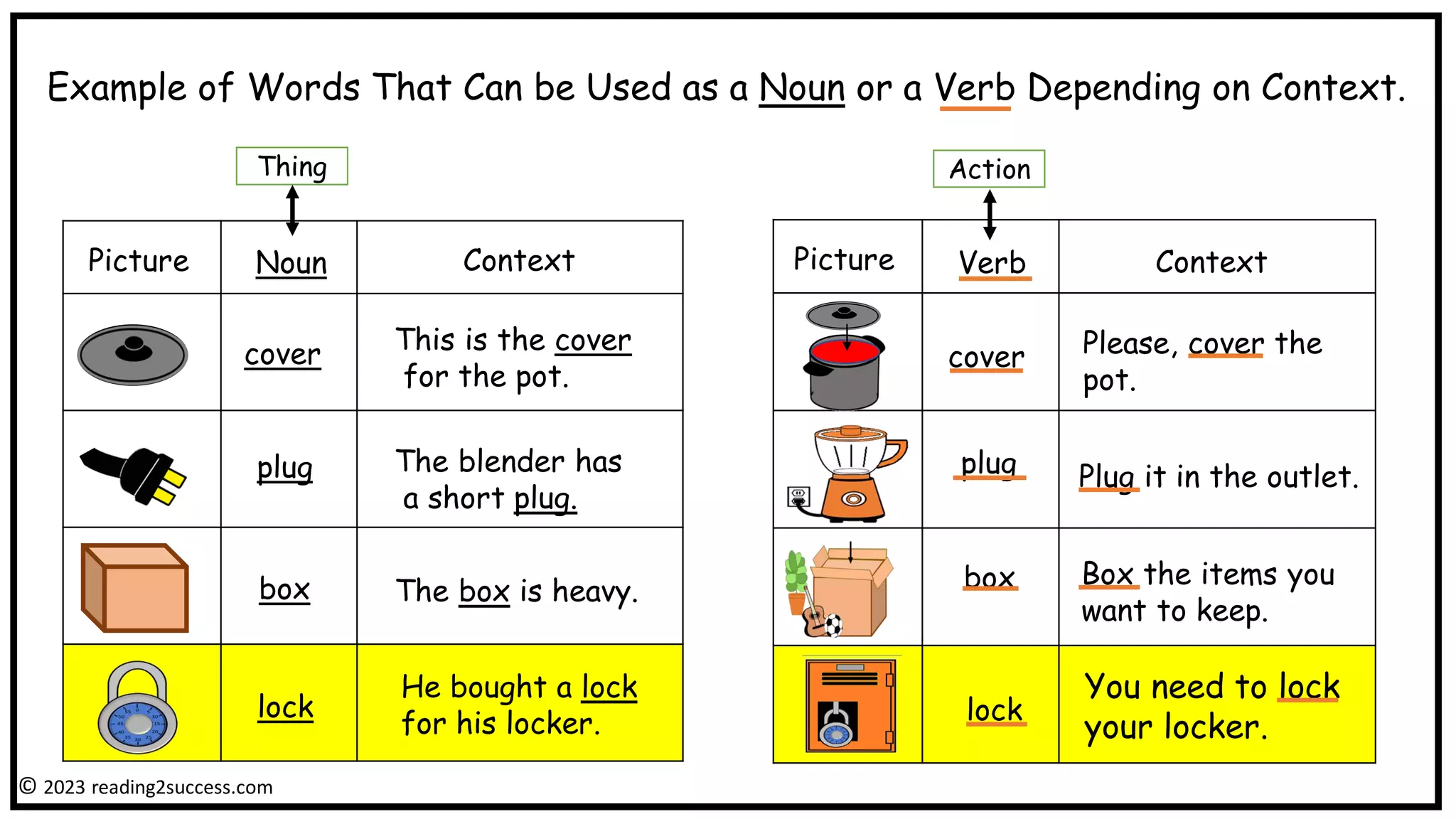 Example of Words That Can be Used as a Noun or a Verb Depending on Context.

Thing

| Picture | Noun | Context |
|---|---|---|
| | cover | This is the cover for the pot. |
| | plug | The blender has a short plug. |
| | box | The box is heavy. |
| | lock | He bought a lock for his locker. |

Action

| Picture | Verb | Context |
|---|---|---|
| | cover | Please, cover the pot. |
| | plug | Plug it in the outlet. |
| | box | Box the items you want to keep. |
| | lock | You need to lock your locker. |

© 2023 reading2success.com